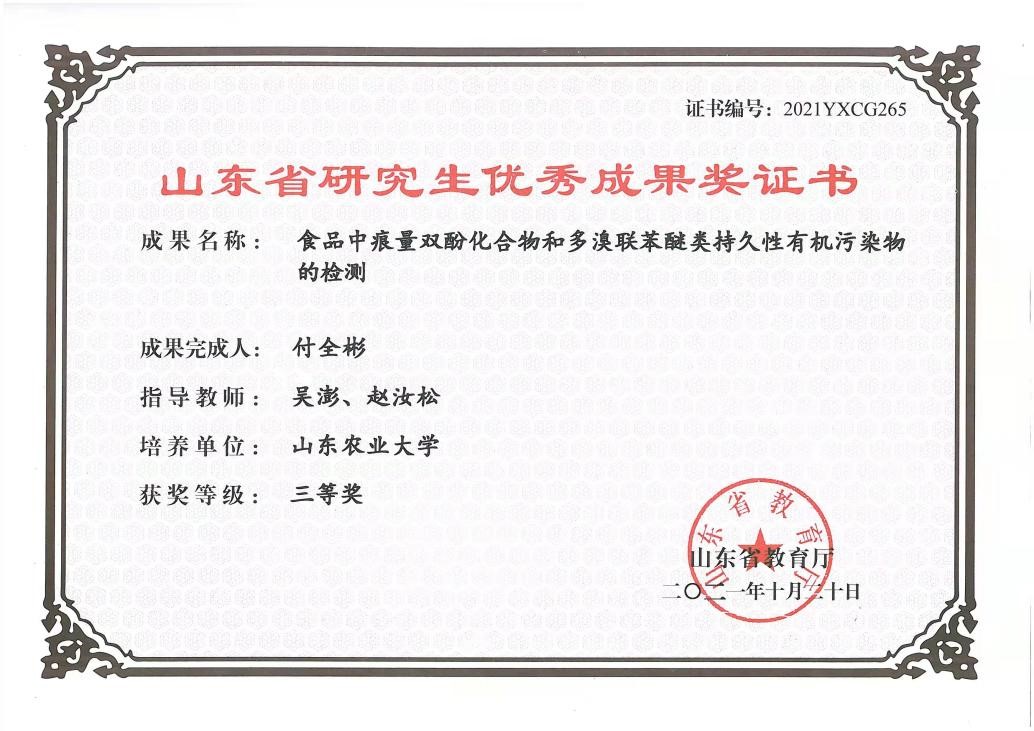 证书编号：2021YXCG265

山东省研究生优秀成果奖证书

成果名称：　食品中痕量双酚化合物和多溴联苯醚类持久性有机污染物的检测

成果完成人：　付全彬

指导教师：　吴澎、赵汝松

培养单位：　山东农业大学

获奖等级：　三等奖

山东省教育厅
山东省教育厅
二〇二一年十月二十日